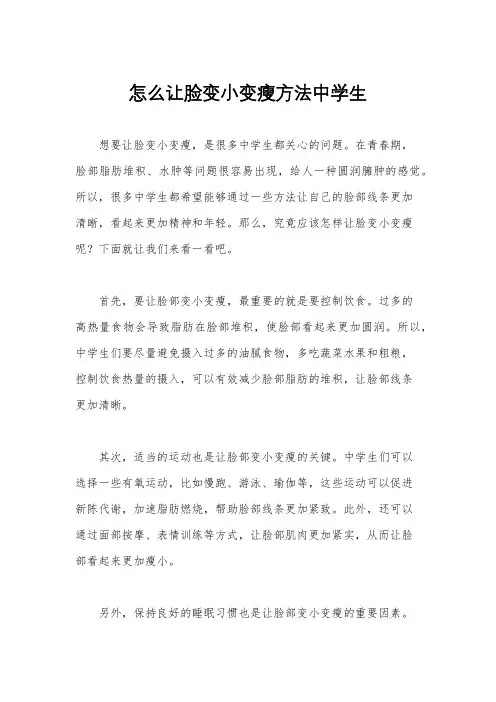 怎么让脸变小变瘦方法中学生

想要让脸变小变瘦，是很多中学生都关心的问题。在青春期，脸部脂肪堆积、水肿等问题很容易出现，给人一种圆润臃肿的感觉。所以，很多中学生都希望能够通过一些方法让自己的脸部线条更加清晰，看起来更加精神和年轻。那么，究竟应该怎样让脸变小变瘦呢？下面就让我们来看一看吧。

首先，要让脸部变小变瘦，最重要的就是要控制饮食。过多的高热量食物会导致脂肪在脸部堆积，使脸部看起来更加圆润。所以，中学生们要尽量避免摄入过多的油腻食物，多吃蔬菜水果和粗粮，控制饮食热量的摄入，可以有效减少脸部脂肪的堆积，让脸部线条更加清晰。

其次，适当的运动也是让脸部变小变瘦的关键。中学生们可以选择一些有氧运动，比如慢跑、游泳、瑜伽等，这些运动可以促进新陈代谢，加速脂肪燃烧，帮助脸部线条更加紧致。此外，还可以通过面部按摩、表情训练等方式，让脸部肌肉更加紧实，从而让脸部看起来更加瘦小。

另外，保持良好的睡眠习惯也是让脸部变小变瘦的重要因素。